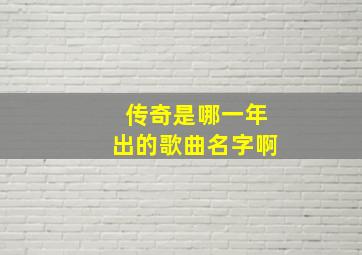 传奇是哪一年
出的歌曲名字啊